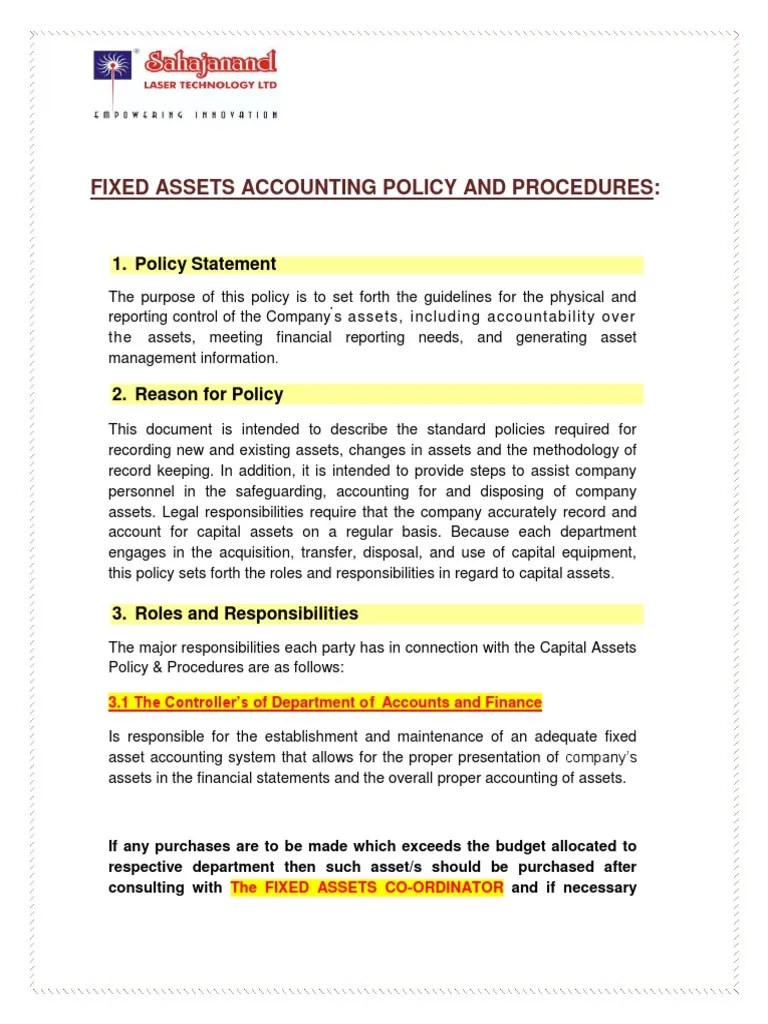 Sahajanand
LASER TECHNOLOGY LTD
EMPOWERING INNOVATION

FIXED ASSETS ACCOUNTING POLICY AND PROCEDURES:

1. Policy Statement

The purpose of this policy is to set forth the guidelines for the physical and reporting control of the Company's assets, including accountability over the assets, meeting financial reporting needs, and generating asset management information.

2. Reason for Policy

This document is intended to describe the standard policies required for recording new and existing assets, changes in assets and the methodology of record keeping. In addition, it is intended to provide steps to assist company personnel in the safeguarding, accounting for and disposing of company assets. Legal responsibilities require that the company accurately record and account for capital assets on a regular basis. Because each department engages in the acquisition, transfer, disposal, and use of capital equipment, this policy sets forth the roles and responsibilities in regard to capital assets.

3. Roles and Responsibilities

The major responsibilities each party has in connection with the Capital Assets Policy & Procedures are as follows:

3.1 The Controller's of Department of Accounts and Finance

Is responsible for the establishment and maintenance of an adequate fixed asset accounting system that allows for the proper presentation of company's assets in the financial statements and the overall proper accounting of assets.

If any purchases are to be made which exceeds the budget allocated to respective department then such asset/s should be purchased after consulting with The FIXED ASSETS CO-ORDINATOR and if necessary